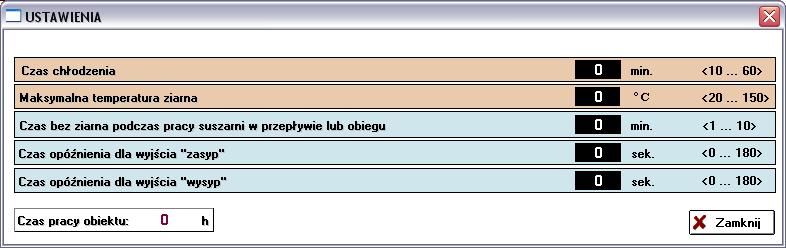 USTAWIENIA

Czas chłodzenia 0 min. <10 ... 60>

Maksymalna temperatura ziarna 0 °C <20 ... 150>

Czas bez ziarna podczas pracy suszarni w przepływie lub obiegu 0 min. <1 ... 10>

Czas opóźnienia dla wyjścia "zasyp" 0 sek. <0 ... 180>

Czas opóźnienia dla wyjścia "wysyp" 0 sek. <0 ... 180>

Czas pracy obiektu: 0 h

Zamknij